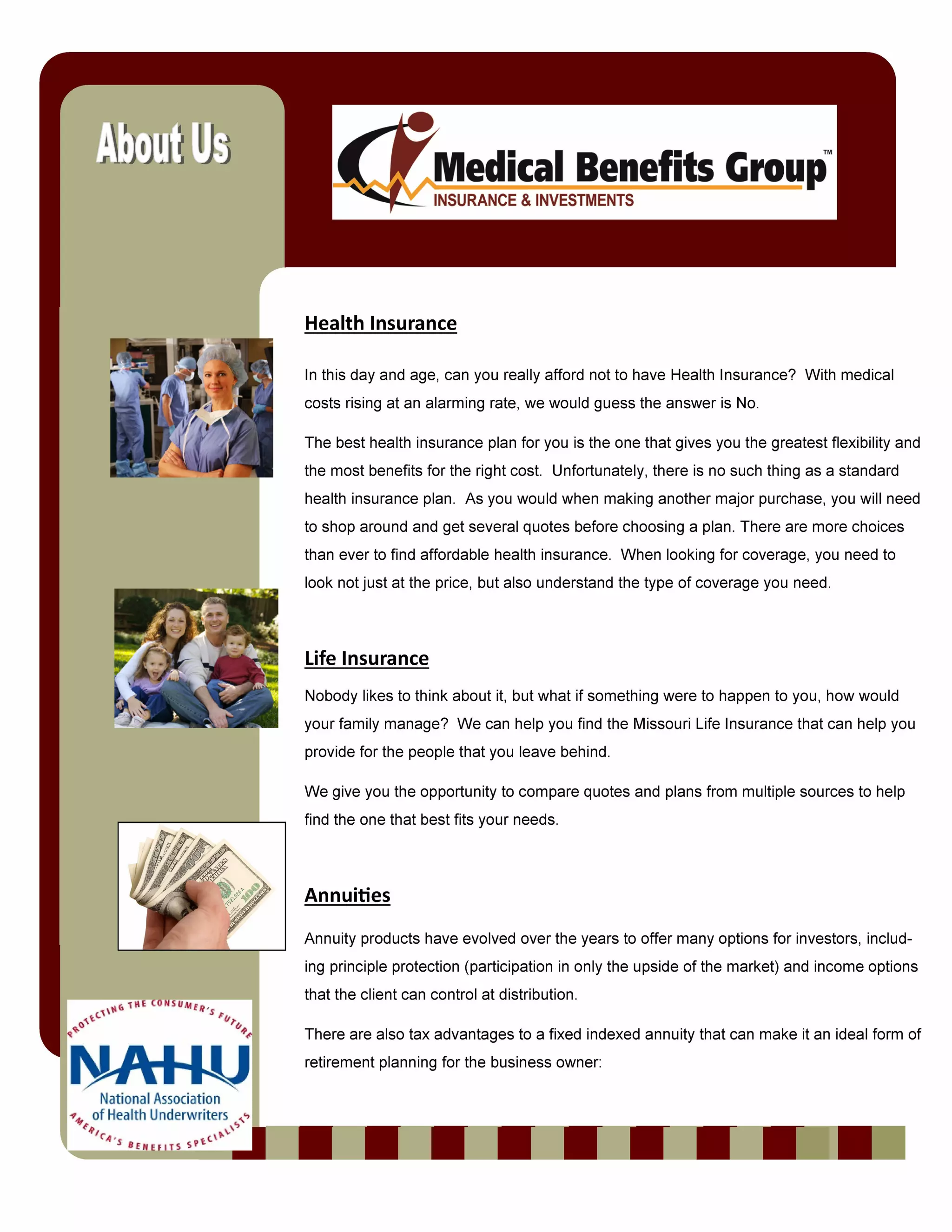 About Us

Medical Benefits Group™
INSURANCE & INVESTMENTS

Health Insurance

In this day and age, can you really afford not to have Health Insurance? With medical costs rising at an alarming rate, we would guess the answer is No.

The best health insurance plan for you is the one that gives you the greatest flexibility and the most benefits for the right cost. Unfortunately, there is no such thing as a standard health insurance plan. As you would when making another major purchase, you will need to shop around and get several quotes before choosing a plan. There are more choices than ever to find affordable health insurance. When looking for coverage, you need to look not just at the price, but also understand the type of coverage you need.

Life Insurance

Nobody likes to think about it, but what if something were to happen to you, how would your family manage? We can help you find the Missouri Life Insurance that can help you provide for the people that you leave behind.

We give you the opportunity to compare quotes and plans from multiple sources to help find the one that best fits your needs.

Annuities

Annuity products have evolved over the years to offer many options for investors, including principle protection (participation in only the upside of the market) and income options that the client can control at distribution.

There are also tax advantages to a fixed indexed annuity that can make it an ideal form of retirement planning for the business owner:

PROTECTING THE CONSUMER'S FUTURE
NAHU
National Association of Health Underwriters
AMERICA'S BENEFITS SPECIALISTS